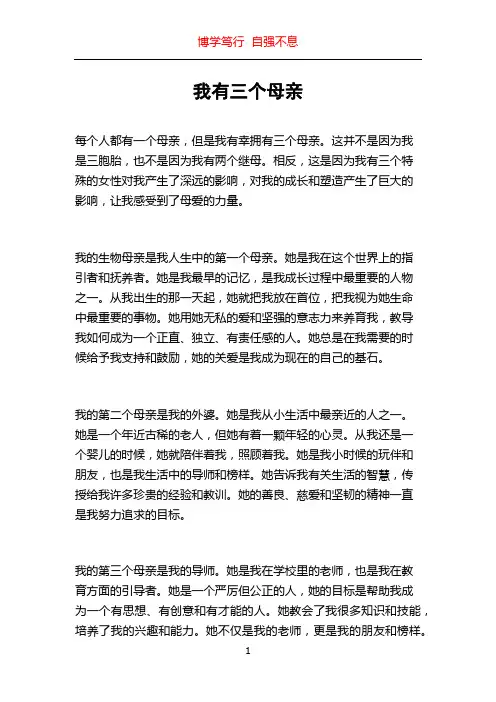 博学笃行 自强不息

我有三个母亲

每个人都有一个母亲，但是我有幸拥有三个母亲。这并不是因为我是三胞胎，也不是因为我有两个继母。相反，这是因为我有三个特殊的女性对我产生了深远的影响，对我的成长和塑造产生了巨大的影响，让我感受到了母爱的力量。

我的生物母亲是我人生中的第一个母亲。她是我在这个世界上的指引者和抚养者。她是我最早的记忆，是我成长过程中最重要的人物之一。从我出生的那一天起，她就把我放在首位，把我视为她生命中最重要的事物。她用她无私的爱和坚强的意志力来养育我，教导我如何成为一个正直、独立、有责任感的人。她总是在我需要的时候给予我支持和鼓励，她的关爱是我成为现在的自己的基石。

我的第二个母亲是我的外婆。她是我从小生活中最亲近的人之一。她是一个年近古稀的老人，但她有着一颗年轻的心灵。从我还是一个婴儿的时候，她就陪伴着我，照顾着我。她是我小时候的玩伴和朋友，也是我生活中的导师和榜样。她告诉我有关生活的智慧，传授给我许多珍贵的经验和教训。她的善良、慈爱和坚韧的精神一直是我努力追求的目标。

我的第三个母亲是我的导师。她是我在学校里的老师，也是我在教育方面的引导者。她是一个严厉但公正的人，她的目标是帮助我成为一个有思想、有创意和有才能的人。她教会了我很多知识和技能，培养了我的兴趣和能力。她不仅是我的老师，更是我的朋友和榜样。

1